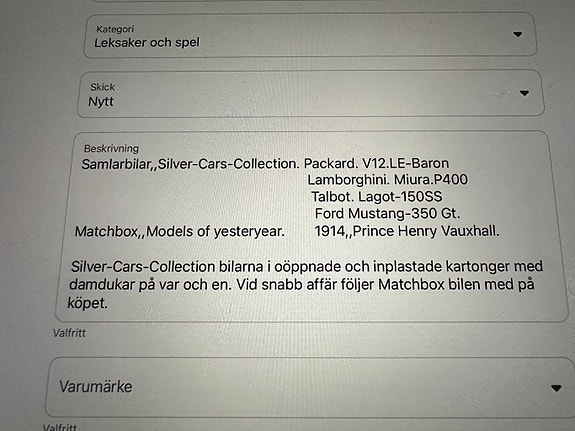 Kategori
Leksaker och spel

Skick
Nytt

Beskrivning
Samlarbilar,,Silver-Cars-Collection. Packard. V12.LE-Baron
Lamborghini. Miura.P400
Talbot. Lagot-150SS
Ford Mustang-350 Gt.
Matchbox,,Models of yesteryear. 1914,,Prince Henry Vauxhall.

Silver-Cars-Collection bilarna i oöppnade och inplastade kartonger med damdukar på var och en. Vid snabb affär följer Matchbox bilen med på köpet.

Valfritt

Varumärke

Valfritt